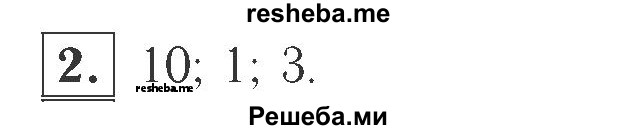 resheba.me

2. 10; 1; 3.

resheba.me

Решеба.ми